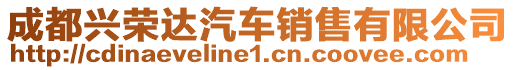 成都兴荣达汽车销售有限公司
http://cdinaeveline1.cn.coovee.com